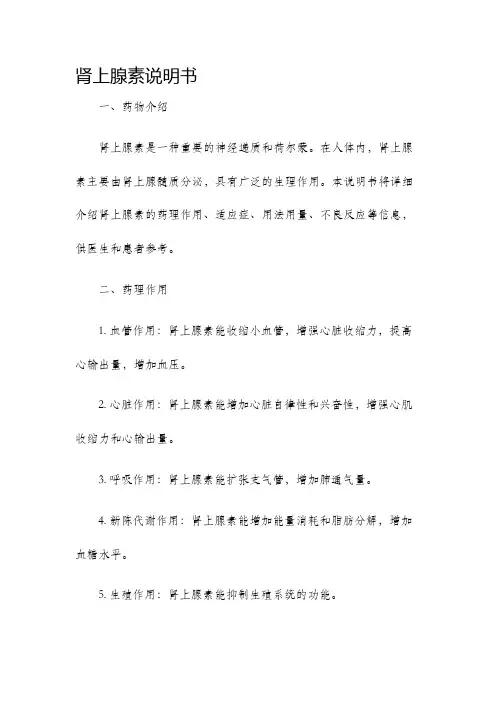 肾上腺素说明书

一、药物介绍

肾上腺素是一种重要的神经递质和荷尔蒙。在人体内，肾上腺素主要由肾上腺髓质分泌，具有广泛的生理作用。本说明书将详细介绍肾上腺素的药理作用、适应症、用法用量、不良反应等信息，供医生和患者参考。

二、药理作用

1. 血管作用：肾上腺素能收缩小血管，增强心脏收缩力，提高心输出量，增加血压。

2. 心脏作用：肾上腺素能增加心脏自律性和兴奋性，增强心肌收缩力和心输出量。

3. 呼吸作用：肾上腺素能扩张支气管，增加肺通气量。

4. 新陈代谢作用：肾上腺素能增加能量消耗和脂肪分解，增加血糖水平。

5. 生殖作用：肾上腺素能抑制生殖系统的功能。